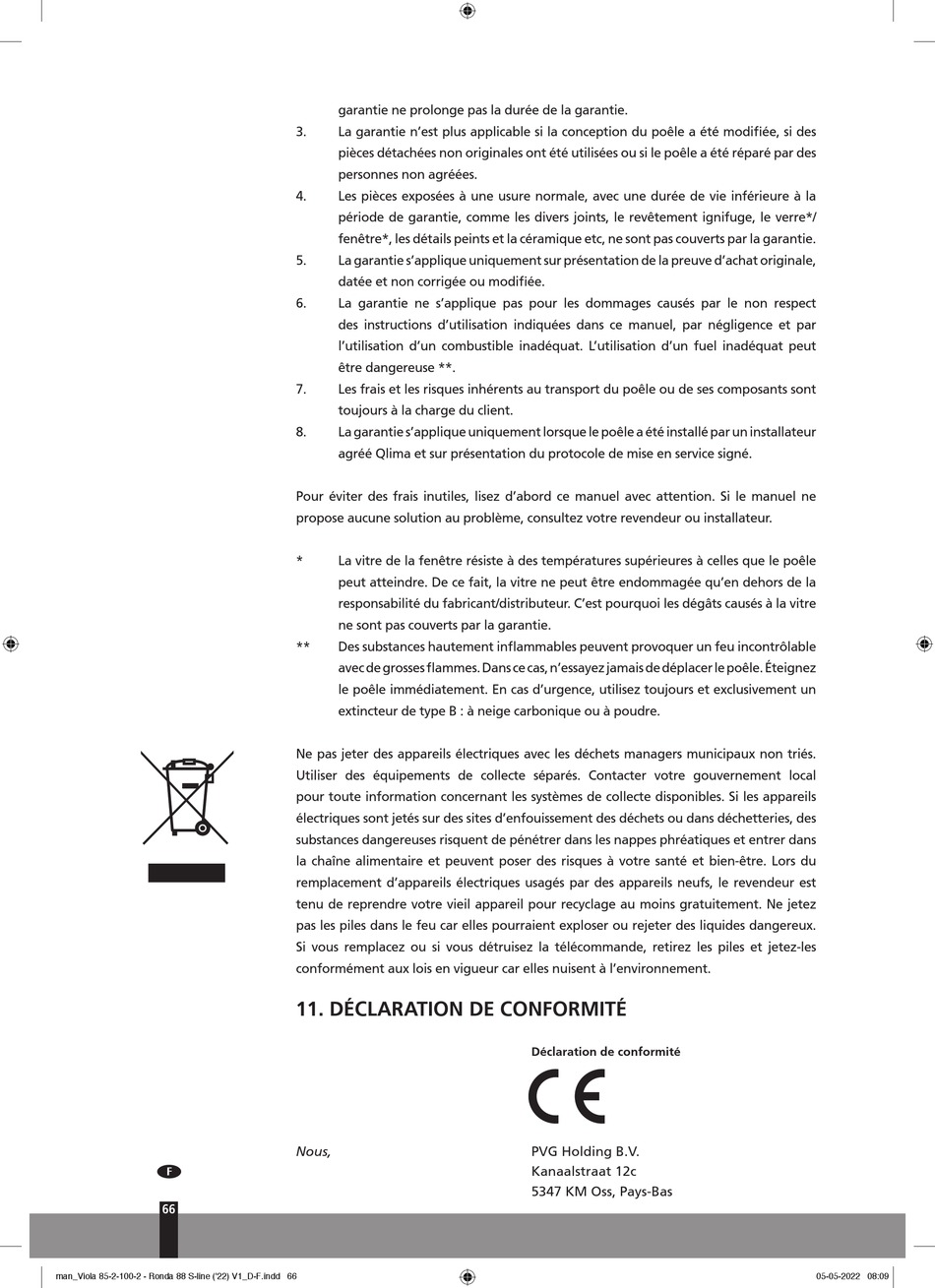 garantie ne prolonge pas la durée de la garantie.
3. La garantie n'est plus applicable si la conception du poêle a été modifiée, si des pièces détachées non originales ont été utilisées ou si le poêle a été réparé par des personnes non agréées.
4. Les pièces exposées à une usure normale, avec une durée de vie inférieure à la période de garantie, comme les divers joints, le revêtement ignifuge, le verre*/ fenêtre*, les détails peints et la céramique etc, ne sont pas couverts par la garantie.
5. La garantie s'applique uniquement sur présentation de la preuve d'achat originale, datée et non corrigée ou modifiée.
6. La garantie ne s'applique pas pour les dommages causés par le non respect des instructions d'utilisation indiquées dans ce manuel, par négligence et par l'utilisation d'un combustible inadéquat. L'utilisation d'un fuel inadéquat peut être dangereuse **.
7. Les frais et les risques inhérents au transport du poêle ou de ses composants sont toujours à la charge du client.
8. La garantie s'applique uniquement lorsque le poêle a été installé par un installateur agréé Qlima et sur présentation du protocole de mise en service signé.

Pour éviter des frais inutiles, lisez d'abord ce manuel avec attention. Si le manuel ne propose aucune solution au problème, consultez votre revendeur ou installateur.

* La vitre de la fenêtre résiste à des températures supérieures à celles que le poêle peut atteindre. De ce fait, la vitre ne peut être endommagée qu'en dehors de la responsabilité du fabricant/distributeur. C'est pourquoi les dégâts causés à la vitre ne sont pas couverts par la garantie.
** Des substances hautement inflammables peuvent provoquer un feu incontrôlable avec de grosses flammes. Dans ce cas, n'essayez jamais de déplacer le poêle. Éteignez le poêle immédiatement. En cas d'urgence, utilisez toujours et exclusivement un extincteur de type B : à neige carbonique ou à poudre.

Ne pas jeter des appareils électriques avec les déchets managers municipaux non triés. Utiliser des équipements de collecte séparés. Contacter votre gouvernement local pour toute information concernant les systèmes de collecte disponibles. Si les appareils électriques sont jetés sur des sites d'enfouissement des déchets ou dans déchetteries, des substances dangereuses risquent de pénétrer dans les nappes phréatiques et entrer dans la chaîne alimentaire et peuvent poser des risques à votre santé et bien-être. Lors du remplacement d'appareils électriques usagés par des appareils neufs, le revendeur est tenu de reprendre votre vieil appareil pour recyclage au moins gratuitement. Ne jetez pas les piles dans le feu car elles pourraient exploser ou rejeter des liquides dangereux. Si vous remplacez ou si vous détruisez la télécommande, retirez les piles et jetez-les conformément aux lois en vigueur car elles nuisent à l'environnement.

11. DÉCLARATION DE CONFORMITÉ

Déclaration de conformité

CE

Nous, PVG Holding B.V.
Kanaalstraat 12c
5347 KM Oss, Pays-Bas

F
66

man_Viola 85-2-100-2 - Ronda 88 S-line ('22) V1_D-F.indd 66 05-05-2022 08:09